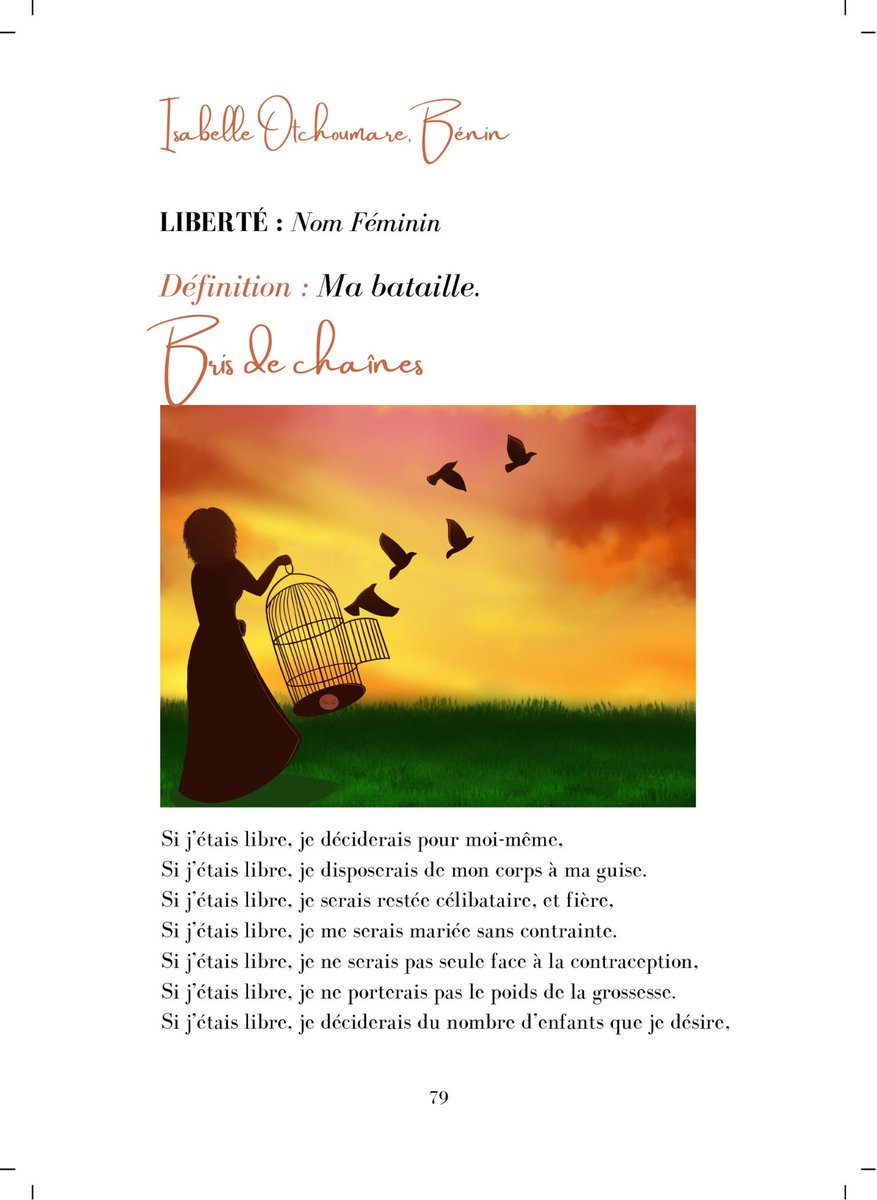 Isabelle Otchoumare, Bénin

LIBERTÉ : Nom Féminin

Définition : Ma bataille.

Bris de chaînes

Si j'étais libre, je déciderais pour moi-même,
Si j'étais libre, je disposerais de mon corps à ma guise.
Si j'étais libre, je serais restée célibataire, et fière,
Si j'étais libre, je me serais mariée sans contrainte.
Si j'étais libre, je ne serais pas seule face à la contraception,
Si j'étais libre, je ne porterais pas le poids de la grossesse.
Si j'étais libre, je déciderais du nombre d'enfants que je désire,

79